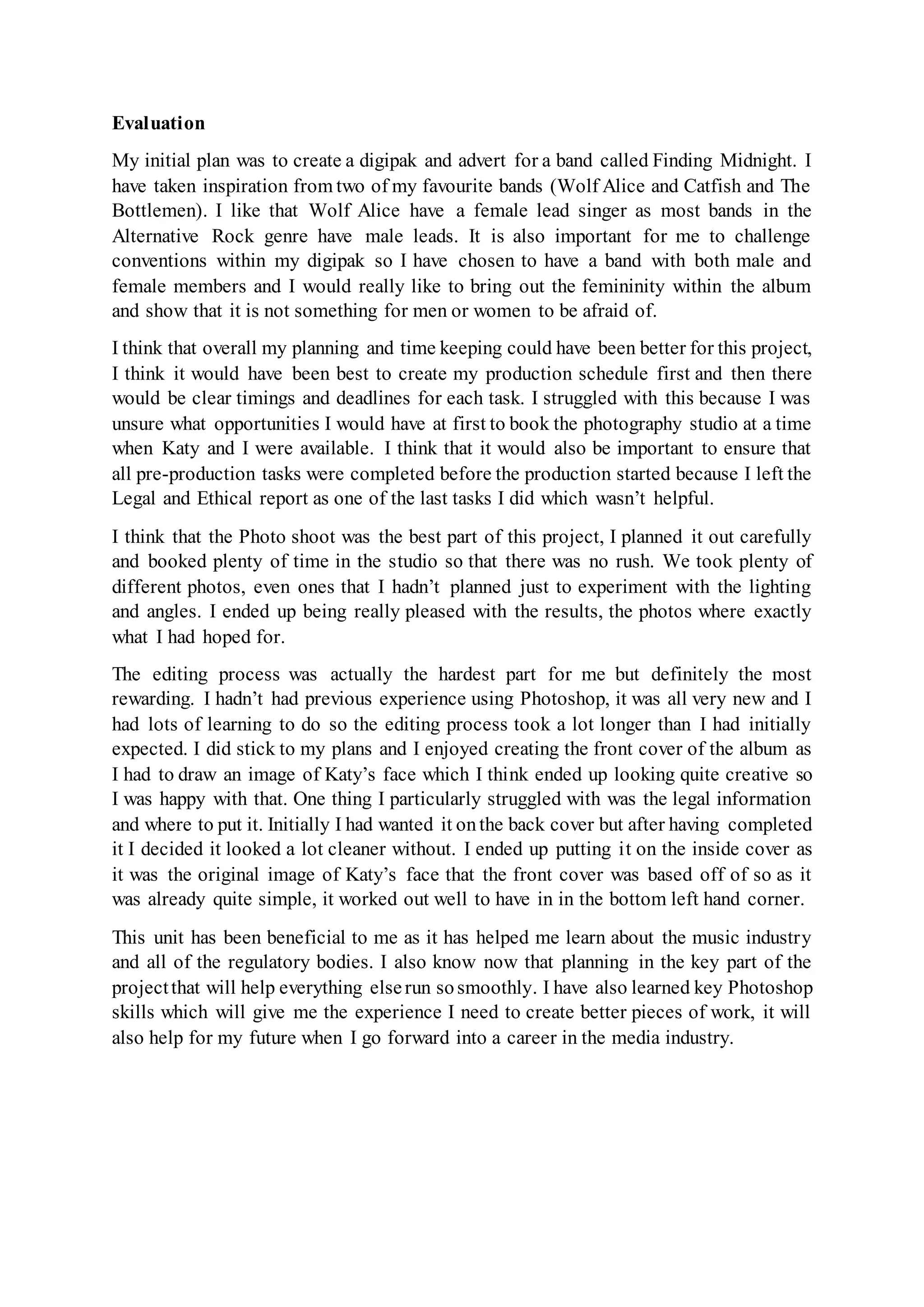 **Evaluation**

My initial plan was to create a digipak and advert for a band called Finding Midnight. I have taken inspiration from two of my favourite bands (Wolf Alice and Catfish and The Bottlemen). I like that Wolf Alice have a female lead singer as most bands in the Alternative Rock genre have male leads. It is also important for me to challenge conventions within my digipak so I have chosen to have a band with both male and female members and I would really like to bring out the femininity within the album and show that it is not something for men or women to be afraid of.

I think that overall my planning and time keeping could have been better for this project, I think it would have been best to create my production schedule first and then there would be clear timings and deadlines for each task. I struggled with this because I was unsure what opportunities I would have at first to book the photography studio at a time when Katy and I were available. I think that it would also be important to ensure that all pre-production tasks were completed before the production started because I left the Legal and Ethical report as one of the last tasks I did which wasn't helpful.

I think that the Photo shoot was the best part of this project, I planned it out carefully and booked plenty of time in the studio so that there was no rush. We took plenty of different photos, even ones that I hadn't planned just to experiment with the lighting and angles. I ended up being really pleased with the results, the photos where exactly what I had hoped for.

The editing process was actually the hardest part for me but definitely the most rewarding. I hadn't had previous experience using Photoshop, it was all very new and I had lots of learning to do so the editing process took a lot longer than I had initially expected. I did stick to my plans and I enjoyed creating the front cover of the album as I had to draw an image of Katy's face which I think ended up looking quite creative so I was happy with that. One thing I particularly struggled with was the legal information and where to put it. Initially I had wanted it on the back cover but after having completed it I decided it looked a lot cleaner without. I ended up putting it on the inside cover as it was the original image of Katy's face that the front cover was based off of so as it was already quite simple, it worked out well to have in in the bottom left hand corner.

This unit has been beneficial to me as it has helped me learn about the music industry and all of the regulatory bodies. I also know now that planning in the key part of the project that will help everything else run so smoothly. I have also learned key Photoshop skills which will give me the experience I need to create better pieces of work, it will also help for my future when I go forward into a career in the media industry.